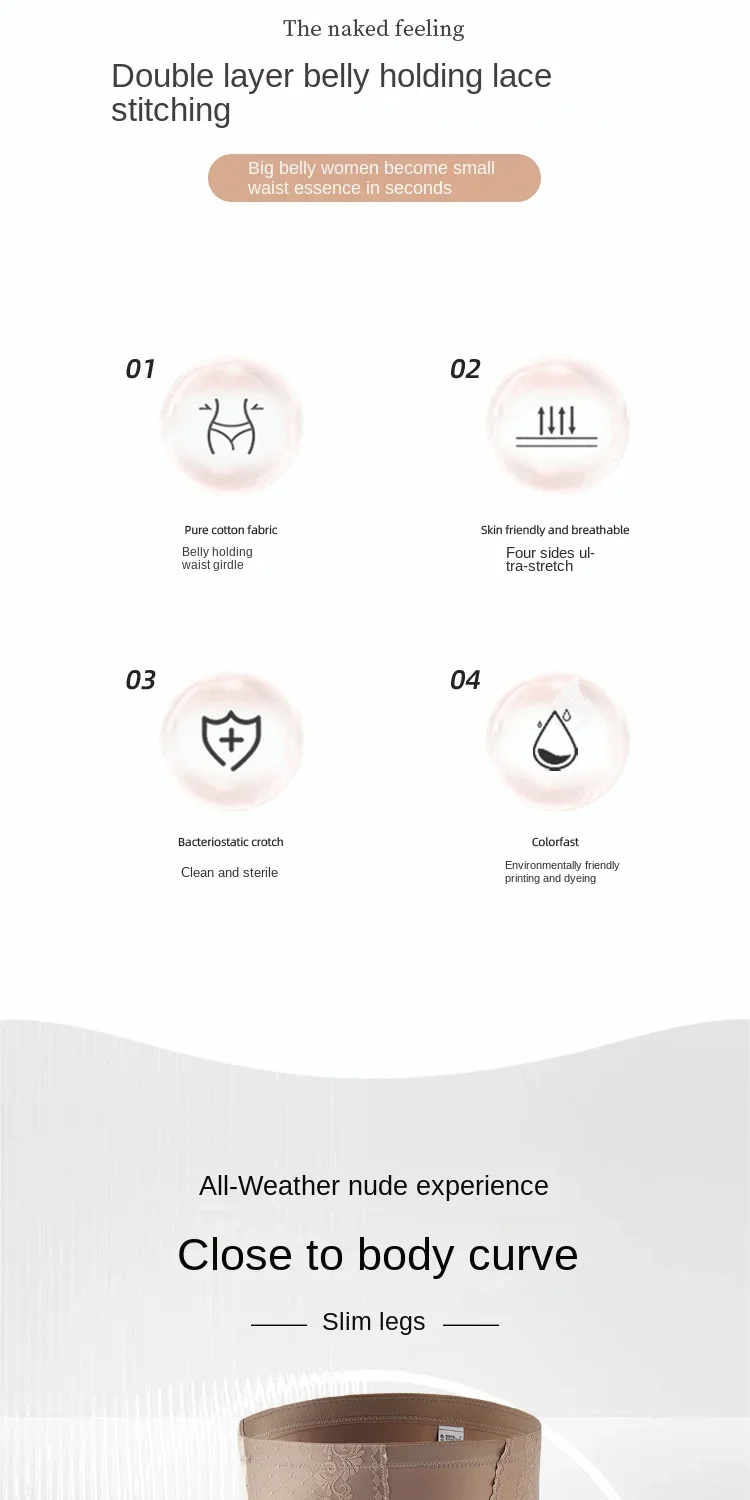 The naked feeling

Double layer belly holding lace stitching

Big belly women become small waist essence in seconds

01

Pure cotton fabric

Belly holding waist girdle

02

Skin friendly and breathable

Four sides ultra-stretch

03

Bacteriostatic crotch

Clean and sterile

04

Colorfast

Environmentally friendly printing and dyeing

All-Weather nude experience

Close to body curve

Slim legs